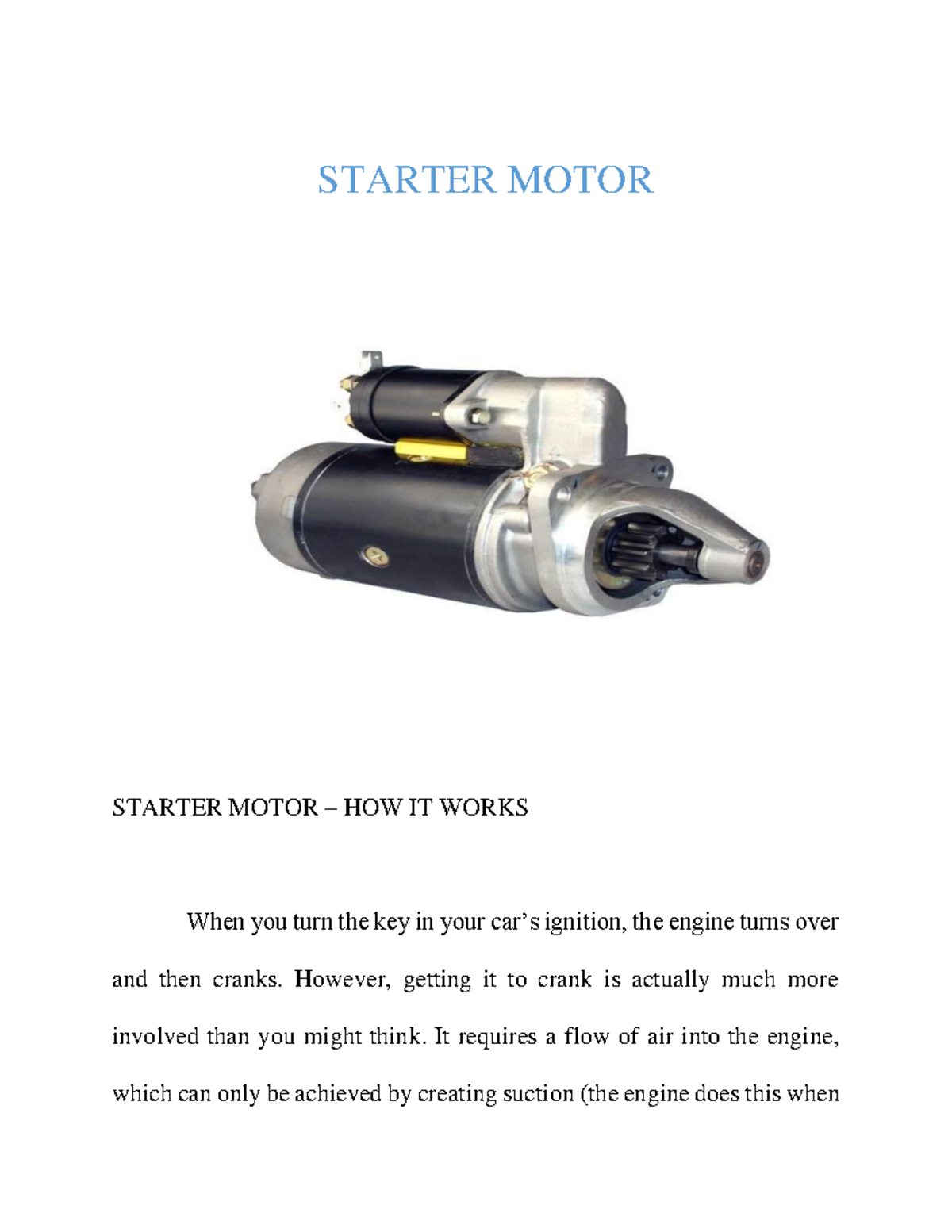 STARTER MOTOR

STARTER MOTOR – HOW IT WORKS

When you turn the key in your car's ignition, the engine turns over and then cranks. However, getting it to crank is actually much more involved than you might think. It requires a flow of air into the engine, which can only be achieved by creating suction (the engine does this when